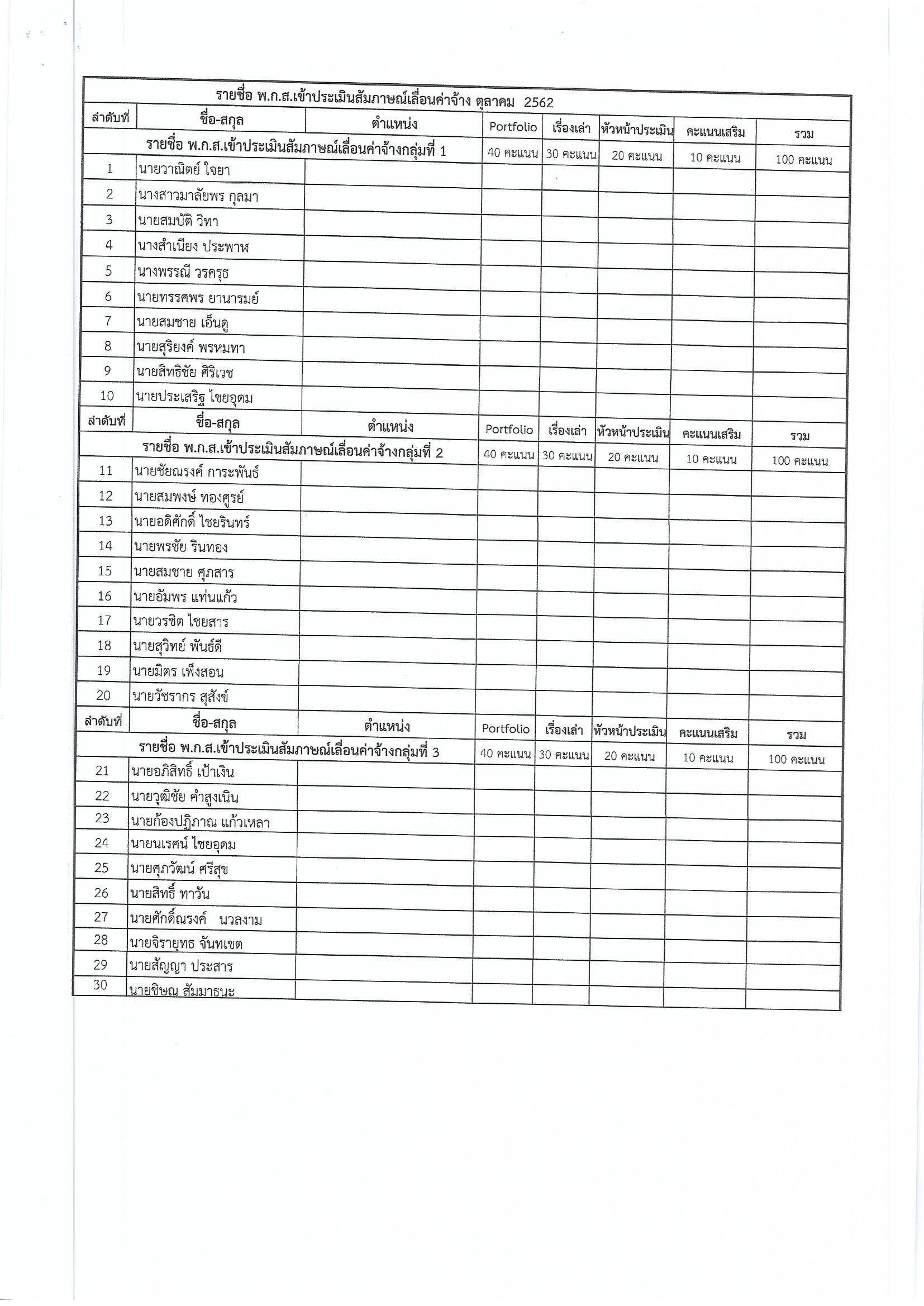 รายชื่อ พ.ก.ส.เข้าประเมินสัมภาษณ์เลื่อนค่าจ้าง ตุลาคม 2562

| ลำดับที่ | ชื่อ-สกุล | ตำแหน่ง | Portfolio | เรื่องเล่า | หัวหน้าประเมิน | คะแนนเสริม | รวม |
|---|---|---|---|---|---|---|---|
| รายชื่อ พ.ก.ส.เข้าประเมินสัมภาษณ์เลื่อนค่าจ้างกลุ่มที่ 1 | | | 40 คะแนน | 30 คะแนน | 20 คะแนน | 10 คะแนน | 100 คะแนน |
| 1 | นายวาณิตย์ ใจยา | | | | | | |
| 2 | นางสาวมาลัยพร กุลมา | | | | | | |
| 3 | นายสมบัติ วิทา | | | | | | |
| 4 | นางสำเนียง ประพาฬ | | | | | | |
| 5 | นางพรรณี วรครุธ | | | | | | |
| 6 | นายทรรศพร ยานารมย์ | | | | | | |
| 7 | นายสมชาย เอ็นดู | | | | | | |
| 8 | นายสุริยงค์ พรหมทา | | | | | | |
| 9 | นายสิทธิชัย ศิริเวช | | | | | | |
| 10 | นายประเสริฐ ไชยอุดม | | | | | | |
| ลำดับที่ | ชื่อ-สกุล | ตำแหน่ง | Portfolio | เรื่องเล่า | หัวหน้าประเมิน | คะแนนเสริม | รวม |
| รายชื่อ พ.ก.ส.เข้าประเมินสัมภาษณ์เลื่อนค่าจ้างกลุ่มที่ 2 | | | 40 คะแนน | 30 คะแนน | 20 คะแนน | 10 คะแนน | 100 คะแนน |
| 11 | นายชัยณรงค์ การะพันธ์ | | | | | | |
| 12 | นายสมพงษ์ ทองศูรย์ | | | | | | |
| 13 | นายอดิศักดิ์ ไชยรินทร์ | | | | | | |
| 14 | นายพรชัย รินทอง | | | | | | |
| 15 | นายสมชาย ศุภสาร | | | | | | |
| 16 | นายอัมพร แท่นแก้ว | | | | | | |
| 17 | นายวรชิต ไชยสาร | | | | | | |
| 18 | นายสุวิทย์ พันธ์ดี | | | | | | |
| 19 | นายมิตร เพ็งสอน | | | | | | |
| 20 | นายวัชรากร สุสังข์ | | | | | | |
| ลำดับที่ | ชื่อ-สกุล | ตำแหน่ง | Portfolio | เรื่องเล่า | หัวหน้าประเมิน | คะแนนเสริม | รวม |
| รายชื่อ พ.ก.ส.เข้าประเมินสัมภาษณ์เลื่อนค่าจ้างกลุ่มที่ 3 | | | 40 คะแนน | 30 คะแนน | 20 คะแนน | 10 คะแนน | 100 คะแนน |
| 21 | นายอภิสิทธิ์ เป้าเงิน | | | | | | |
| 22 | นายวุฒิชัย คำสูงเนิน | | | | | | |
| 23 | นายก้องปฏิภาณ แก้วเหลา | | | | | | |
| 24 | นายนเรศน์ ไชยอุดม | | | | | | |
| 25 | นายศุภวัฒน์ ศรีสุข | | | | | | |
| 26 | นายสิทธิ์ ทาวัน | | | | | | |
| 27 | นายศักดิ์ณรงค์ นวลงาม | | | | | | |
| 28 | นายจิรายุทธ จันทเขต | | | | | | |
| 29 | นายสัญญา ประสาร | | | | | | |
| 30 | นายชิษณ สัมมาธนะ | | | | | | |